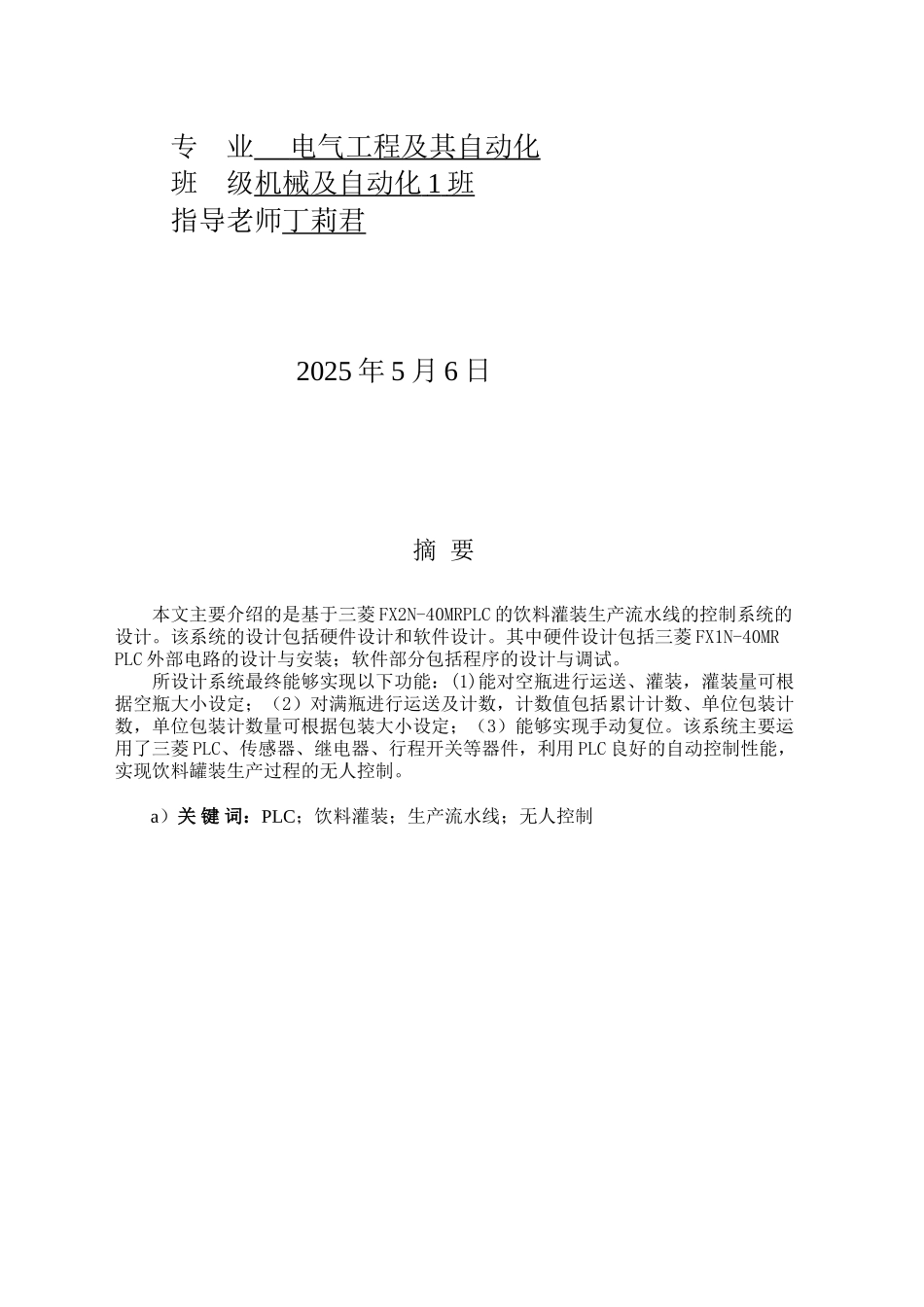 专　业　电气工程及其自动化
班　级机械及自动化 1 班
指导老师丁莉君

2025 年 5 月 6 日

摘 要

本文主要介绍的是基于三菱 FX2N-40MRPLC 的饮料灌装生产流水线的控制系统的设计。该系统的设计包括硬件设计和软件设计。其中硬件设计包括三菱 FX1N-40MR PLC 外部电路的设计与安装；软件部分包括程序的设计与调试。

所设计系统最终能够实现以下功能：(1)能对空瓶进行运送、灌装，灌装量可根据空瓶大小设定；（2）对满瓶进行运送及计数，计数值包括累计计数、单位包装计数，单位包装计数量可根据包装大小设定；（3）能够实现手动复位。该系统主要运用了三菱 PLC、传感器、继电器、行程开关等器件，利用 PLC 良好的自动控制性能，实现饮料罐装生产过程的无人控制。

a）关 键 词：PLC；饮料灌装；生产流水线；无人控制